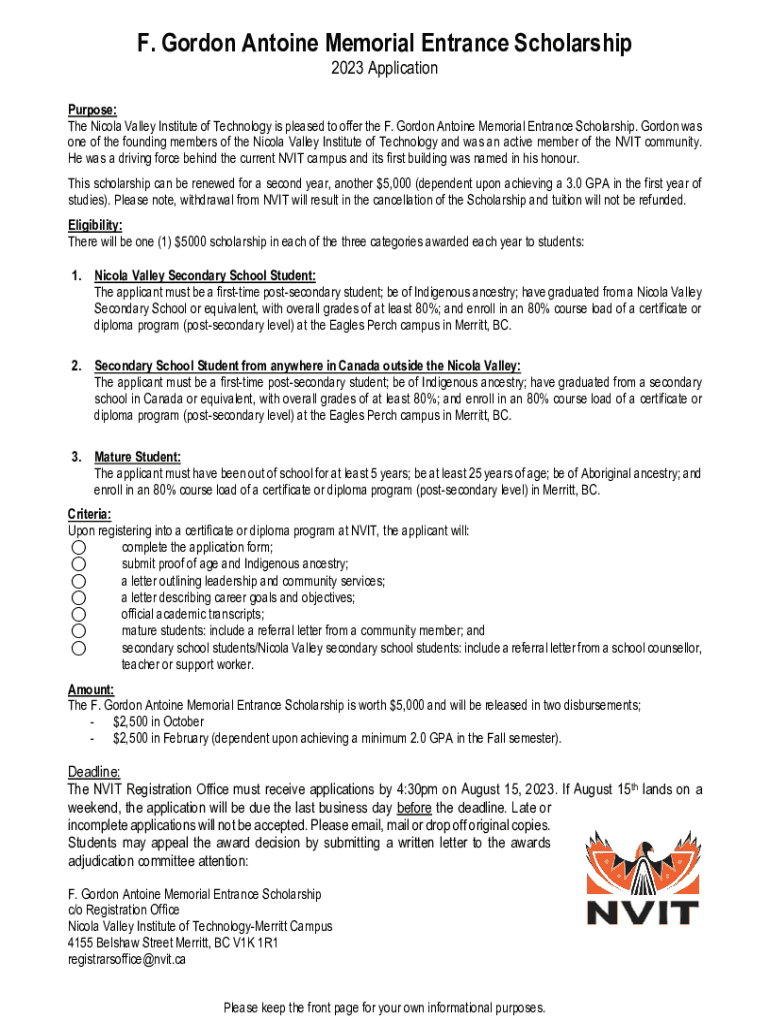 F. Gordon Antoine Memorial Entrance Scholarship
2023 Application

Purpose:
The Nicola Valley Institute of Technology is pleased to offer the F. Gordon Antoine Memorial Entrance Scholarship. Gordon was one of the founding members of the Nicola Valley Institute of Technology and was an active member of the NVIT community. He was a driving force behind the current NVIT campus and its first building was named in his honour.

This scholarship can be renewed for a second year, another $5,000 (dependent upon achieving a 3.0 GPA in the first year of studies). Please note, withdrawal from NVIT will result in the cancellation of the Scholarship and tuition will not be refunded.

Eligibility:
There will be one (1) $5000 scholarship in each of the three categories awarded each year to students:

1. Nicola Valley Secondary School Student:
The applicant must be a first-time post-secondary student; be of Indigenous ancestry; have graduated from a Nicola Valley Secondary School or equivalent, with overall grades of at least 80%; and enroll in an 80% course load of a certificate or diploma program (post-secondary level) at the Eagles Perch campus in Merritt, BC.

2. Secondary School Student from anywhere in Canada outside the Nicola Valley:
The applicant must be a first-time post-secondary student; be of Indigenous ancestry; have graduated from a secondary school in Canada or equivalent, with overall grades of at least 80%; and enroll in an 80% course load of a certificate or diploma program (post-secondary level) at the Eagles Perch campus in Merritt, BC.

3. Mature Student:
The applicant must have been out of school for at least 5 years; be at least 25 years of age; be of Aboriginal ancestry; and enroll in an 80% course load of a certificate or diploma program (post-secondary level) in Merritt, BC.

Criteria:
Upon registering into a certificate or diploma program at NVIT, the applicant will:
complete the application form;
submit proof of age and Indigenous ancestry;
a letter outlining leadership and community services;
a letter describing career goals and objectives;
official academic transcripts;
mature students: include a referral letter from a community member; and
secondary school students/Nicola Valley secondary school students: include a referral letter from a school counsellor, teacher or support worker.

Amount:
The F. Gordon Antoine Memorial Entrance Scholarship is worth $5,000 and will be released in two disbursements;
- $2,500 in October
- $2,500 in February (dependent upon achieving a minimum 2.0 GPA in the Fall semester).

Deadline:
The NVIT Registration Office must receive applications by 4:30pm on August 15, 2023. If August 15$^{th}$ lands on a weekend, the application will be due the last business day before the deadline. Late or incomplete applications will not be accepted. Please email, mail or drop off original copies. Students may appeal the award decision by submitting a written letter to the awards adjudication committee attention:

F. Gordon Antoine Memorial Entrance Scholarship
c/o Registration Office
Nicola Valley Institute of Technology-Merritt Campus
4155 Belshaw Street Merritt, BC V1K 1R1
registrarsoffice@nvit.ca

NVIT

Please keep the front page for your own informational purposes.